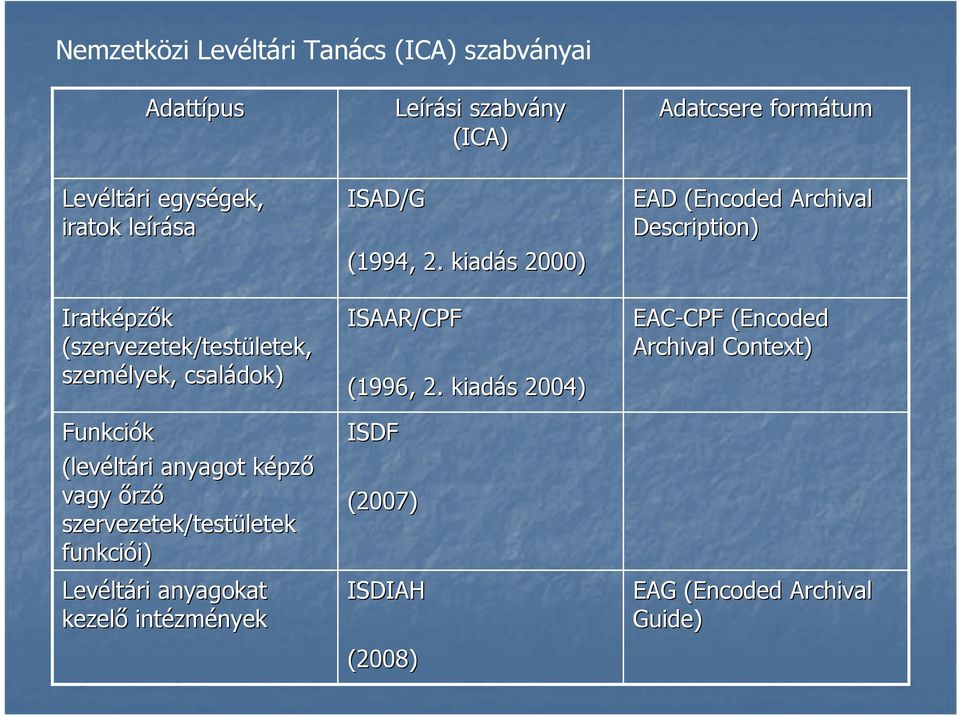 Nemzetközi Levéltári Tanács (ICA) szabványai

| Adattípus | Leírási szabvány (ICA) | Adatcsere formátum |
|---|---|---|
| Levéltári egységek, iratok leírása | ISAD/G (1994, 2. kiadás 2000) | EAD (Encoded Archival Description) |
| Iratképzők (szervezetek/testületek, személyek, családok) | ISAAR/CPF (1996, 2. kiadás 2004) | EAC-CPF (Encoded Archival Context) |
| Funkciók (levéltári anyagot képző vagy őrző szervezetek/testületek funkciói) | ISDF (2007) | |
| Levéltári anyagokat kezelő intézmények | ISDIAH (2008) | EAG (Encoded Archival Guide) |